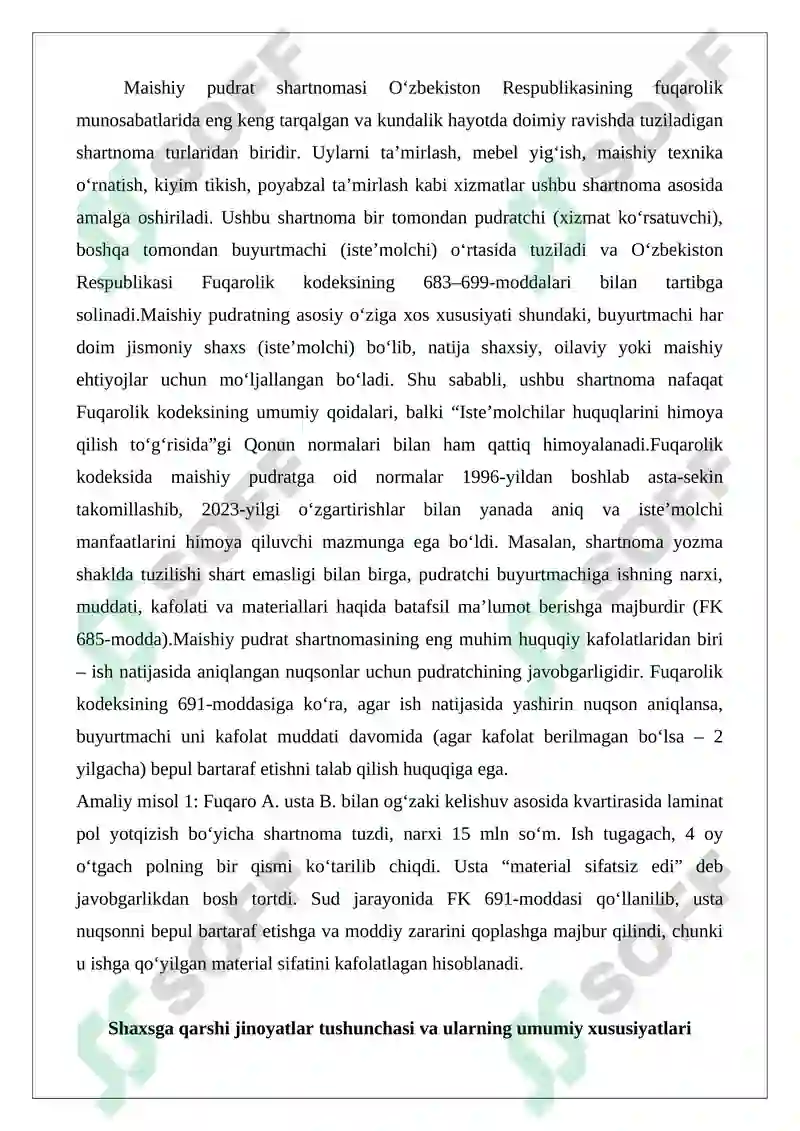 Maishiy pudrat shartnomasi O'zbekiston Respublikasining fuqarolik munosabatlarida eng keng tarqalgan va kundalik hayotda doimiy ravishda tuziladigan shartnoma turlaridan biridir. Uylarni ta'mirlash, mebel yig'ish, maishiy texnika o'rnatish, kiyim tikish, poyabzal ta'mirlash kabi xizmatlar ushbu shartnoma asosida amalga oshiriladi. Ushbu shartnoma bir tomondan pudratchi (xizmat ko'rsatuvchi), boshqa tomondan buyurtmachi (iste'molchi) o'rtasida tuziladi va O'zbekiston Respublikasi Fuqarolik kodeksining 683–699-moddalari bilan tartibga solinadi.Maishiy pudratning asosiy o'ziga xos xususiyati shundaki, buyurtmachi har doim jismoniy shaxs (iste'molchi) bo'lib, natija shaxsiy, oilaviy yoki maishiy ehtiyojlar uchun mo'ljallangan bo'ladi. Shu sababli, ushbu shartnoma nafaqat Fuqarolik kodeksining umumiy qoidalari, balki "Iste'molchilar huquqlarini himoya qilish to'g'risida"gi Qonun normalari bilan ham qattiq himoyalanadi.Fuqarolik kodeksida maishiy pudratga oid normalar 1996-yildan boshlab asta-sekin takomillashib, 2023-yilgi o'zgartirishlar bilan yanada aniq va iste'molchi manfaatlarini himoya qiluvchi mazmunga ega bo'ldi. Masalan, shartnoma yozma shaklda tuzilishi shart emasligi bilan birga, pudratchi buyurtmachiga ishning narxi, muddati, kafolati va materiallari haqida batafsil ma'lumot berishga majburdir (FK 685-modda).Maishiy pudrat shartnomasining eng muhim huquqiy kafolatlaridan biri – ish natijasida aniqlangan nuqsonlar uchun pudratchining javobgarligidir. Fuqarolik kodeksining 691-moddasiga ko'ra, agar ish natijasida yashirin nuqson aniqlansa, buyurtmachi uni kafolat muddati davomida (agar kafolat berilmagan bo'lsa – 2 yilgacha) bepul bartaraf etishni talab qilish huquqiga ega.

Amaliy misol 1: Fuqaro A. usta B. bilan og'zaki kelishuv asosida kvartirasida laminat pol yotqizish bo'yicha shartnoma tuzdi, narxi 15 mln so'm. Ish tugagach, 4 oy o'tgach polning bir qismi ko'tarilib chiqdi. Usta "material sifatsiz edi" deb javobgarlikdan bosh tortdi. Sud jarayonida FK 691-moddasi qo'llanilib, usta nuqsonni bepul bartaraf etishga va moddiy zararini qoplashga majbur qilindi, chunki u ishga qo'yilgan material sifatini kafolatlagan hisoblanadi.

Shaxsga qarshi jinoyatlar tushunchasi va ularning umumiy xususiyatlari

SOFF